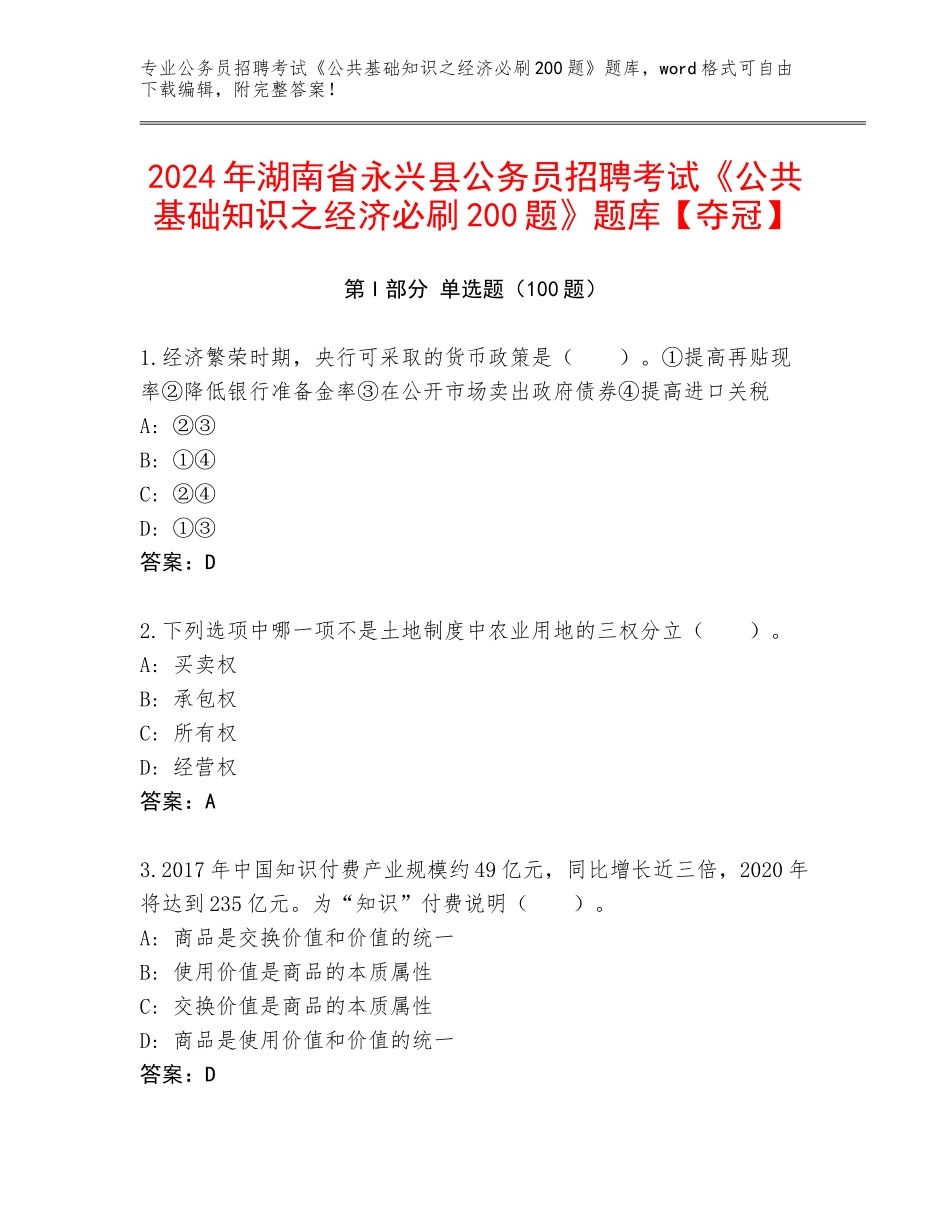 专业公务员招聘考试《公共基础知识之经济必刷200题》题库，word格式可自由下载编辑，附完整答案！

2024年湖南省永兴县公务员招聘考试《公共基础知识之经济必刷200题》题库【夺冠】

第I部分 单选题（100题）

1.经济繁荣时期，央行可采取的货币政策是（　　）。①提高再贴现率②降低银行准备金率③在公开市场卖出政府债券④提高进口关税
A：②③
B：①④
C：②④
D：①③
答案：D

2.下列选项中哪一项不是土地制度中农业用地的三权分立（　　）。
A：买卖权
B：承包权
C：所有权
D：经营权
答案：A

3.2017年中国知识付费产业规模约49亿元，同比增长近三倍，2020年将达到235亿元。为“知识”付费说明（　　）。
A：商品是交换价值和价值的统一
B：使用价值是商品的本质属性
C：交换价值是商品的本质属性
D：商品是使用价值和价值的统一
答案：D